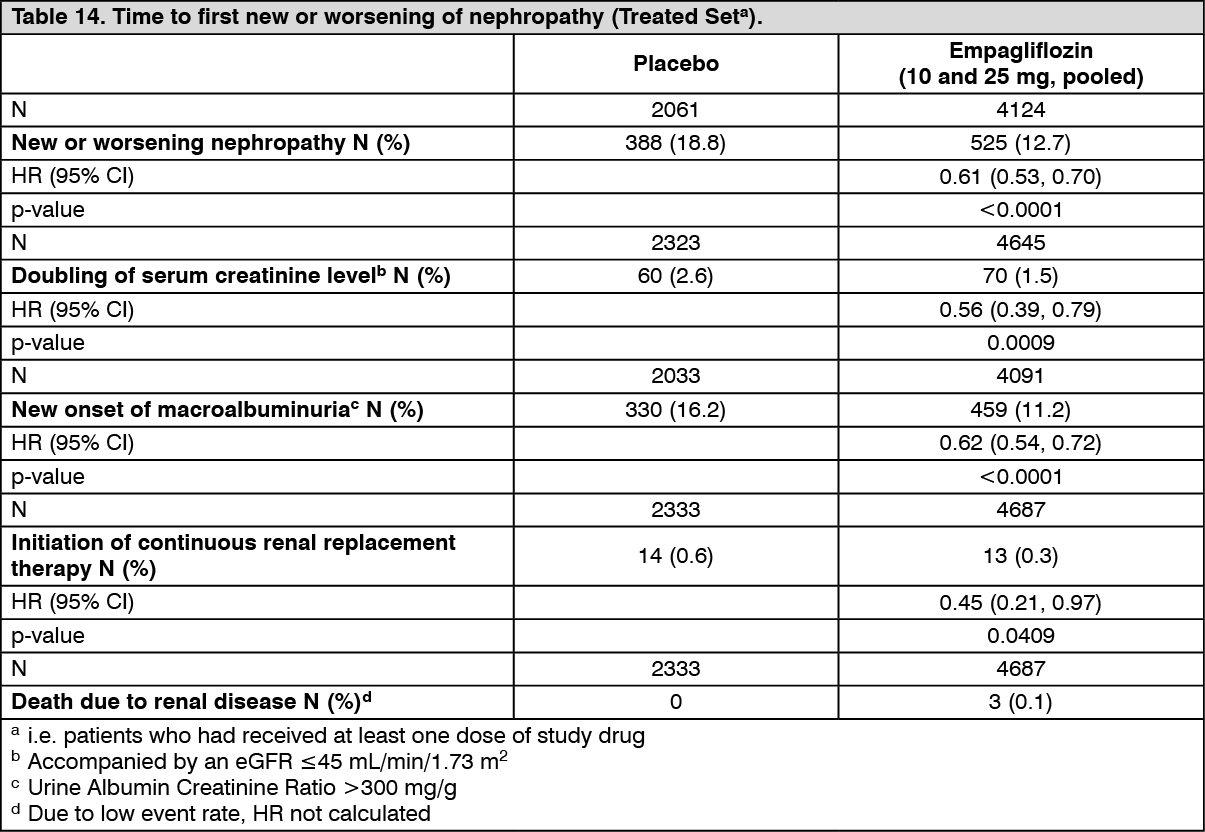 Table 14. Time to first new or worsening of nephropathy (Treated Set$^a$).

| | Placebo | Empagliflozin (10 and 25 mg, pooled) |
|---|---|---|
| N | 2061 | 4124 |
| New or worsening nephropathy N (%) | 388 (18.8) | 525 (12.7) |
| HR (95% CI) | | 0.61 (0.53, 0.70) |
| p-value | | <0.0001 |
| N | 2323 | 4645 |
| Doubling of serum creatinine level$^b$ N (%) | 60 (2.6) | 70 (1.5) |
| HR (95% CI) | | 0.56 (0.39, 0.79) |
| p-value | | 0.0009 |
| N | 2033 | 4091 |
| New onset of macroalbuminuria$^c$ N (%) | 330 (16.2) | 459 (11.2) |
| HR (95% CI) | | 0.62 (0.54, 0.72) |
| p-value | | <0.0001 |
| N | 2333 | 4687 |
| Initiation of continuous renal replacement therapy N (%) | 14 (0.6) | 13 (0.3) |
| HR (95% CI) | | 0.45 (0.21, 0.97) |
| p-value | | 0.0409 |
| N | 2333 | 4687 |
| Death due to renal disease N (%)$^d$ | 0 | 3 (0.1) |

$^a$ i.e. patients who had received at least one dose of study drug
$^b$ Accompanied by an eGFR ≤45 mL/min/1.73 m$^2$
$^c$ Urine Albumin Creatinine Ratio >300 mg/g
$^d$ Due to low event rate, HR not calculated